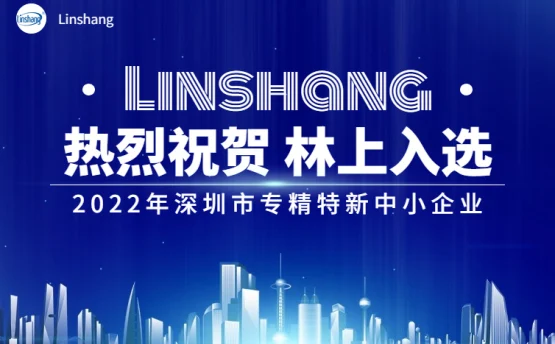 Linshang Linshang

LINSHANG

热烈祝贺 林上入选

2022年深圳市专精特新中小企业